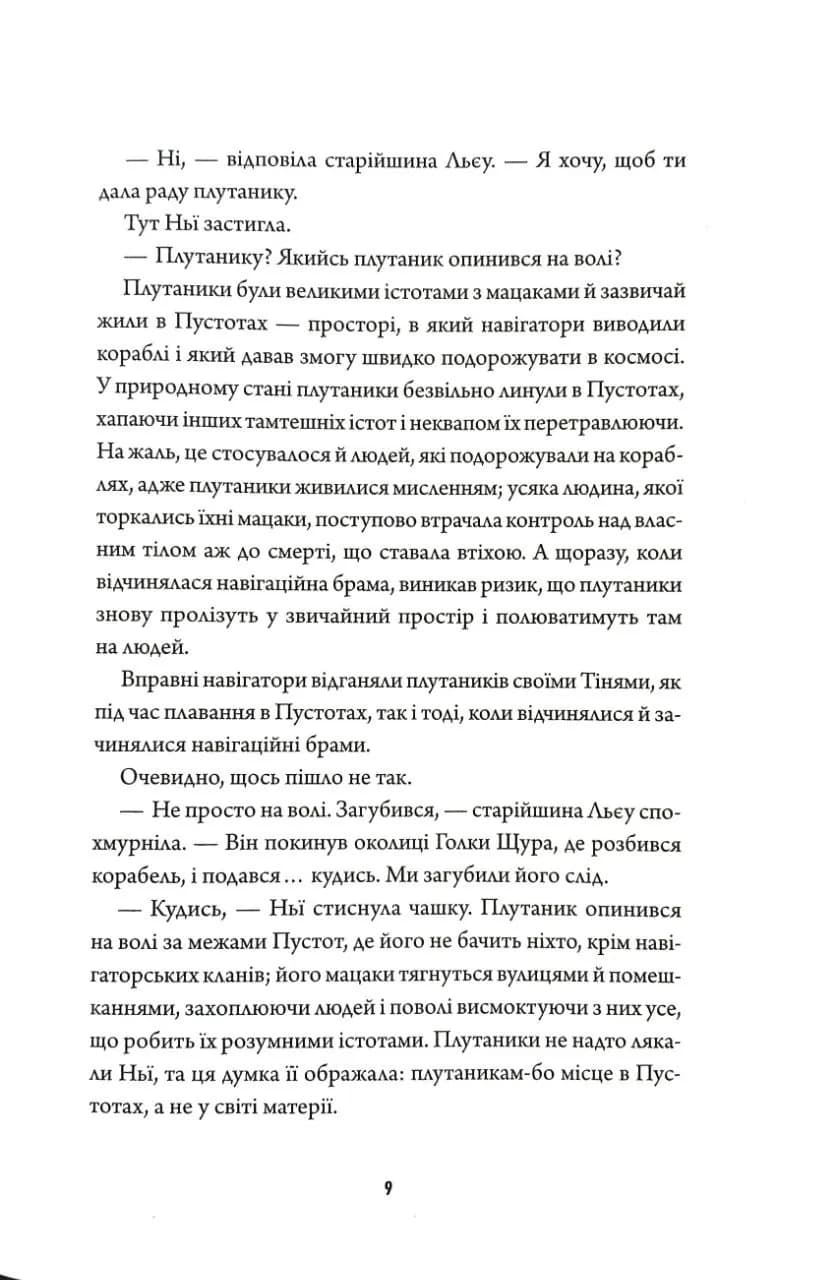 — Ні, — відповіла старійшина Льєу. — Я хочу, щоб ти дала раду плутанику.

Тут Ньї застигла.

— Плутанику? Якийсь плутаник опинився на волі?

Плутаники були великими істотами з мацаками й зазвичай жили в Пустотах — просторі, в який навігатори виводили кораблі і який давав змогу швидко подорожувати в космосі. У природному стані плутаники безвільно линули в Пустотах, хапаючи інших тамтешніх істот і неквапом їх перетравлюючи. На жаль, це стосувалося й людей, які подорожували на кораблях, адже плутаники живилися мисленням; усяка людина, якої торкались їхні мацаки, поступово втрачала контроль над власним тілом аж до смерті, що ставала втіхою. А щоразу, коли відчинялася навігаційна брама, виникав ризик, що плутаники знову пролізуть у звичайний простір і полюватимуть там на людей.

Вправні навігатори відганяли плутаників своїми Тінями, як під час плавання в Пустотах, так і тоді, коли відчинялися й зачинялися навігаційні брами.

Очевидно, щось пішло не так.

— Не просто на волі. Загубився, — старійшина Льєу спохмурніла. — Він покинув околиці Голки Щура, де розбився корабель, і подався… кудись. Ми загубили його слід.

— Кудись, — Ньї стиснула чашку. Плутаник опинився на волі за межами Пустот, де його не бачить ніхто, крім навігаторських кланів; його мацаки тягнуться вулицями й помешканнями, захоплюючи людей і поволі висмоктуючи з них усе, що робить їх розумними істотами. Плутаники не надто лякали Ньї, та ця думка її ображала: плутаникам-бо місце в Пустотах, а не у світі матерії.

9